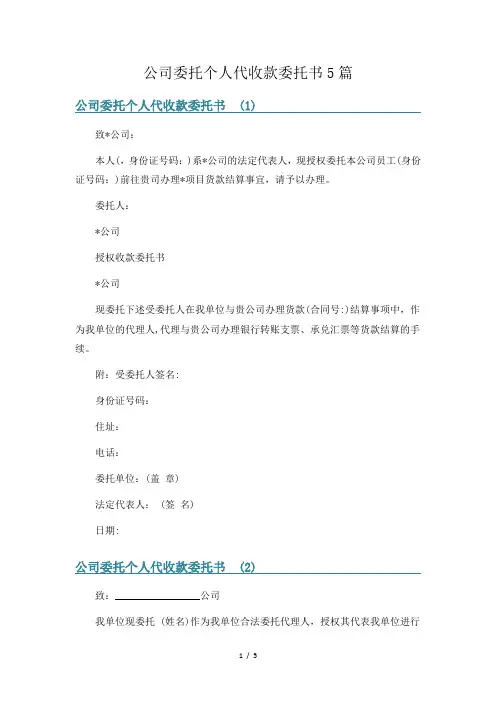 公司委托个人代收款委托书5篇

公司委托个人代收款委托书 (1)

致*公司：

本人(，身份证号码：)系*公司的法定代表人，现授权委托本公司员工(身份证号码：)前往贵司办理*项目货款结算事宜，请予以办理。

委托人：

*公司

授权收款委托书

*公司

现委托下述受委托人在我单位与贵公司办理货款(合同号:)结算事项中，作为我单位的代理人,代理与贵公司办理银行转账支票、承兑汇票等货款结算的手续。

附：受委托人签名:

身份证号码：

住址：

电话：

委托单位：(盖 章)

法定代表人： (签 名)

日期:

公司委托个人代收款委托书 (2)

致：________________公司

我单位现委托 (姓名)作为我单位合法委托代理人，授权其代表我单位进行

1 / 5